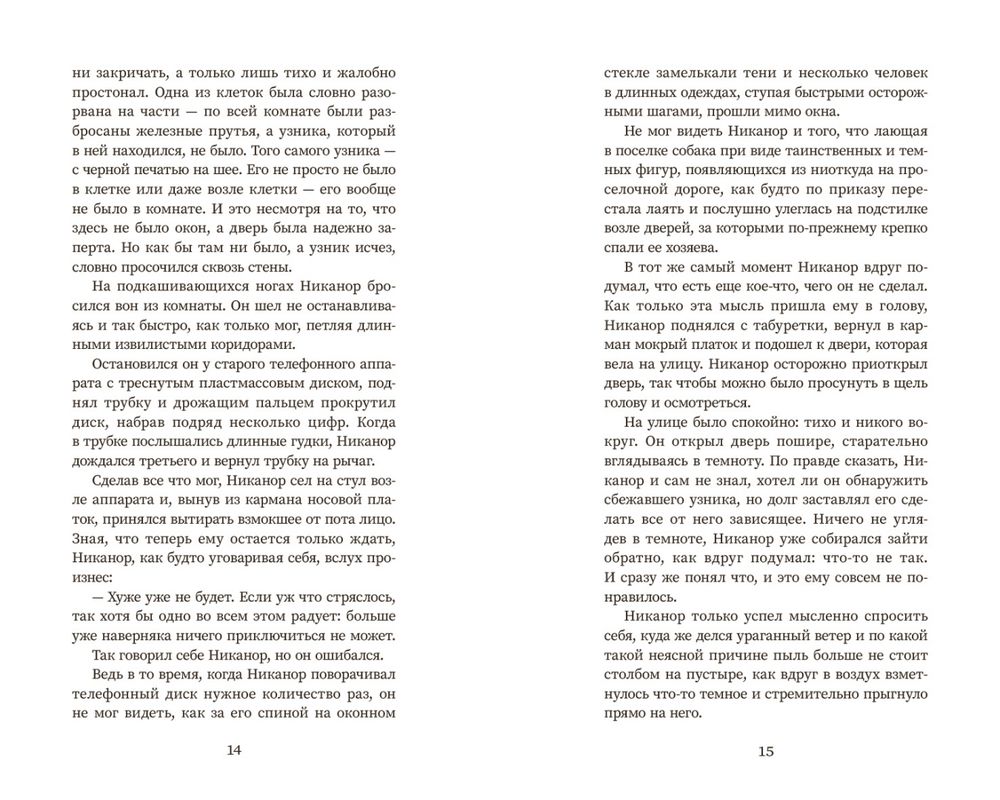 ни закричать, а только лишь тихо и жалобно простонал. Одна из клеток была словно разорвана на части — по всей комнате были разбросаны железные прутья, а узника, который в ней находился, не было. Того самого узника — с черной печатью на шее. Его не просто не было в клетке или даже возле клетки — его вообще не было в комнате. И это несмотря на то, что здесь не было окон, а дверь была надежно заперта. Но как бы там ни было, а узник исчез, словно просочился сквозь стены.

На подкашивающихся ногах Никанор бросился вон из комнаты. Он шел не останавливаясь и так быстро, как только мог, петляя длинными извилистыми коридорами.

Остановился он у старого телефонного аппарата с треснутым пластмассовым диском, поднял трубку и дрожащим пальцем прокрутил диск, набрав подряд несколько цифр. Когда в трубке послышались длинные гудки, Никанор дождался третьего и вернул трубку на рычаг.

Сделав все что мог, Никанор сел на стул возле аппарата и, вынув из кармана носовой платок, принялся вытирать взмокшее от пота лицо. Зная, что теперь ему остается только ждать, Никанор, как будто уговаривая себя, вслух произнес:

— Хуже уже не будет. Если уж что стряслось, так хотя бы одно во всем этом радует: больше уже наверняка ничего приключиться не может.

Так говорил себе Никанор, но он ошибался.

Ведь в то время, когда Никанор поворачивал телефонный диск нужное количество раз, он не мог видеть, как за его спиной на оконном

14

стекле замелькали тени и несколько человек в длинных одеждах, ступая быстрыми осторожными шагами, прошли мимо окна.

Не мог видеть Никанор и того, что лающая в поселке собака при виде таинственных и темных фигур, появляющихся из ниоткуда на проселочной дороге, как будто по приказу перестала лаять и послушно улеглась на подстилке возле дверей, за которыми по-прежнему крепко спали ее хозяева.

В тот же самый момент Никанор вдруг подумал, что есть еще кое-что, чего он не сделал. Как только эта мысль пришла ему в голову, Никанор поднялся с табуретки, вернул в карман мокрый платок и подошел к двери, которая вела на улицу. Никанор осторожно приоткрыл дверь, так чтобы можно было просунуть в щель голову и осмотреться.

На улице было спокойно: тихо и никого вокруг. Он открыл дверь пошире, старательно вглядываясь в темноту. По правде сказать, Никанор и сам не знал, хотел ли он обнаружить сбежавшего узника, но долг заставлял его сделать все от него зависящее. Ничего не углядев в темноте, Никанор уже собирался зайти обратно, как вдруг подумал: что-то не так. И сразу же понял что, и это ему совсем не понравилось.

Никанор только успел мысленно спросить себя, куда же делся ураганный ветер и по какой такой неясной причине пыль больше не стоит столбом на пустыре, как вдруг в воздух взметнулось что-то темное и стремительно прыгнуло прямо на него.

15